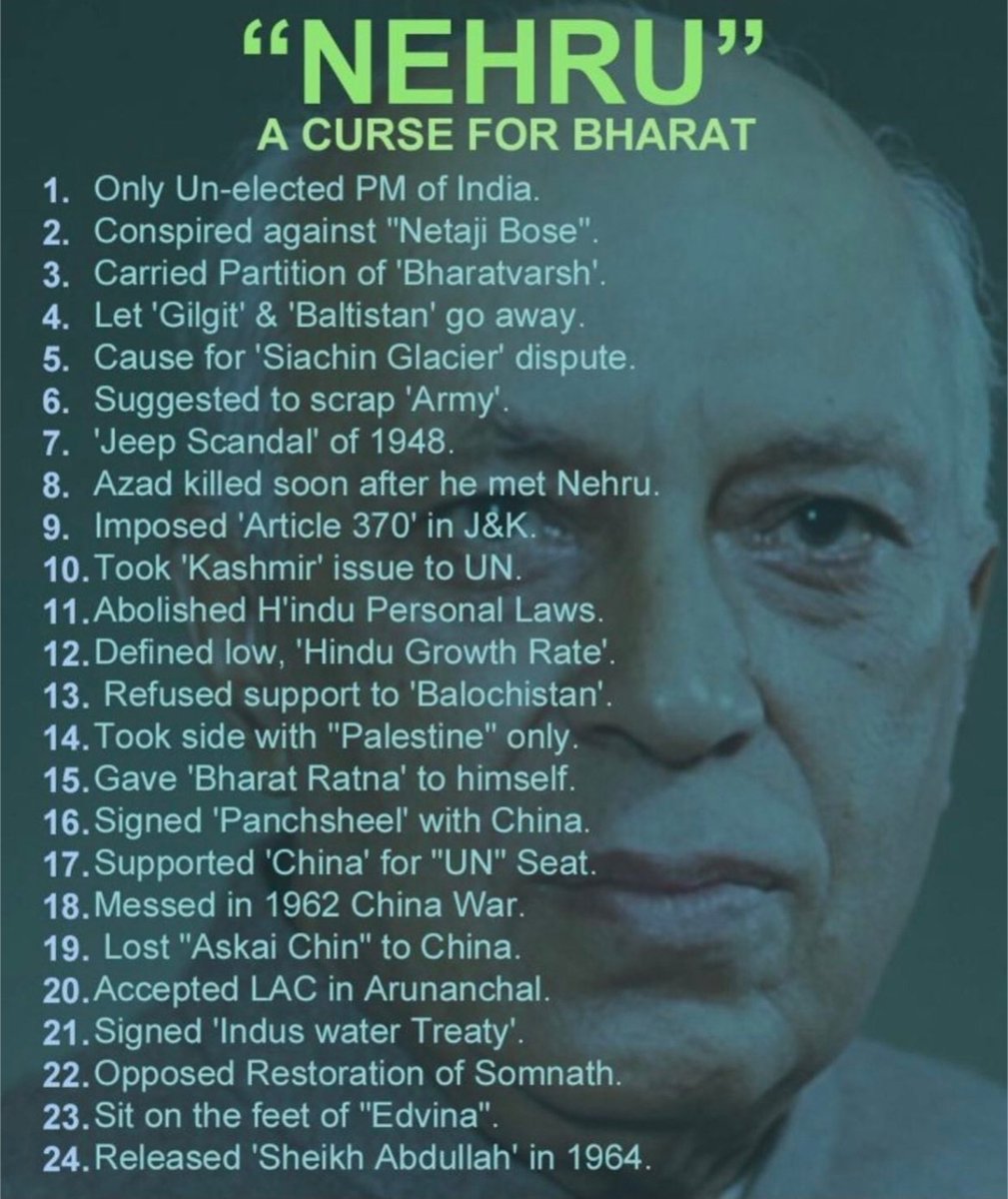 "NEHRU"
A CURSE FOR BHARAT

1. Only Un-elected PM of India.
2. Conspired against "Netaji Bose".
3. Carried Partition of 'Bharatvarsh'.
4. Let 'Gilgit' & 'Baltistan' go away.
5. Cause for 'Siachin Glacier' dispute.
6. Suggested to scrap 'Army'.
7. 'Jeep Scandal' of 1948.
8. Azad killed soon after he met Nehru.
9. Imposed 'Article 370' in J&K.
10. Took 'Kashmir' issue to UN.
11. Abolished H'indu Personal Laws.
12. Defined low, 'Hindu Growth Rate'.
13. Refused support to 'Balochistan'.
14. Took side with "Palestine" only.
15. Gave 'Bharat Ratna' to himself.
16. Signed 'Panchsheel' with China.
17. Supported 'China' for "UN" Seat.
18. Messed in 1962 China War.
19. Lost "Askai Chin" to China.
20. Accepted LAC in Arunanchal.
21. Signed 'Indus water Treaty'.
22. Opposed Restoration of Somnath.
23. Sit on the feet of "Edvina".
24. Released 'Sheikh Abdullah' in 1964.